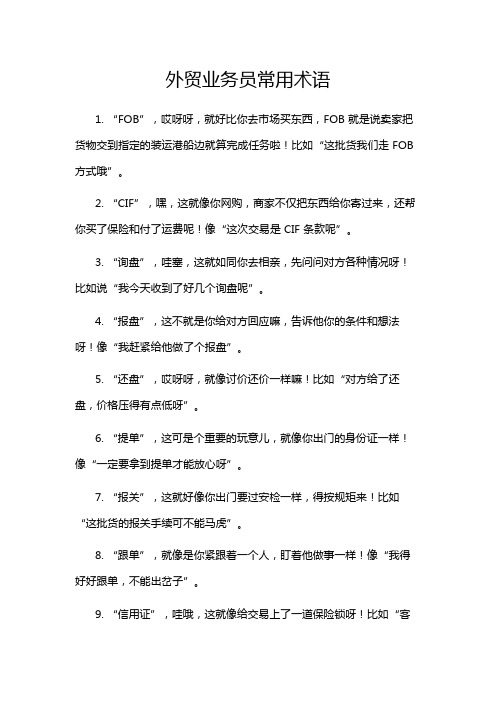 外贸业务员常用术语

1. “FOB”，哎呀呀，就好比你去市场买东西，FOB 就是说卖家把货物交到指定的装运港船边就算完成任务啦！比如“这批货我们走 FOB 方式哦”。

2. “CIF”，嘿，这就像你网购，商家不仅把东西给你寄过来，还帮你买了保险和付了运费呢！像“这次交易是 CIF 条款呢”。

3. “询盘”，哇塞，这就如同你去相亲，先问问对方各种情况呀！比如说“我今天收到了好几个询盘呢”。

4. “报盘”，这不就是你给对方回应嘛，告诉他你的条件和想法呀！像“我赶紧给他做了个报盘”。

5. “还盘”，哎呀呀，就像讨价还价一样嘛！比如“对方给了还盘，价格压得有点低呀”。

6. “提单”，这可是个重要的玩意儿，就像你出门的身份证一样！像“一定要拿到提单才能放心呀”。

7. “报关”，这就好像你出门要过安检一样，得按规矩来！比如“这批货的报关手续可不能马虎”。

8. “跟单”，就像是你紧跟着一个人，盯着他做事一样！像“我得好好跟单，不能出岔子”。

9. “信用证”，哇哦，这就像给交易上了一道保险锁呀！比如“客